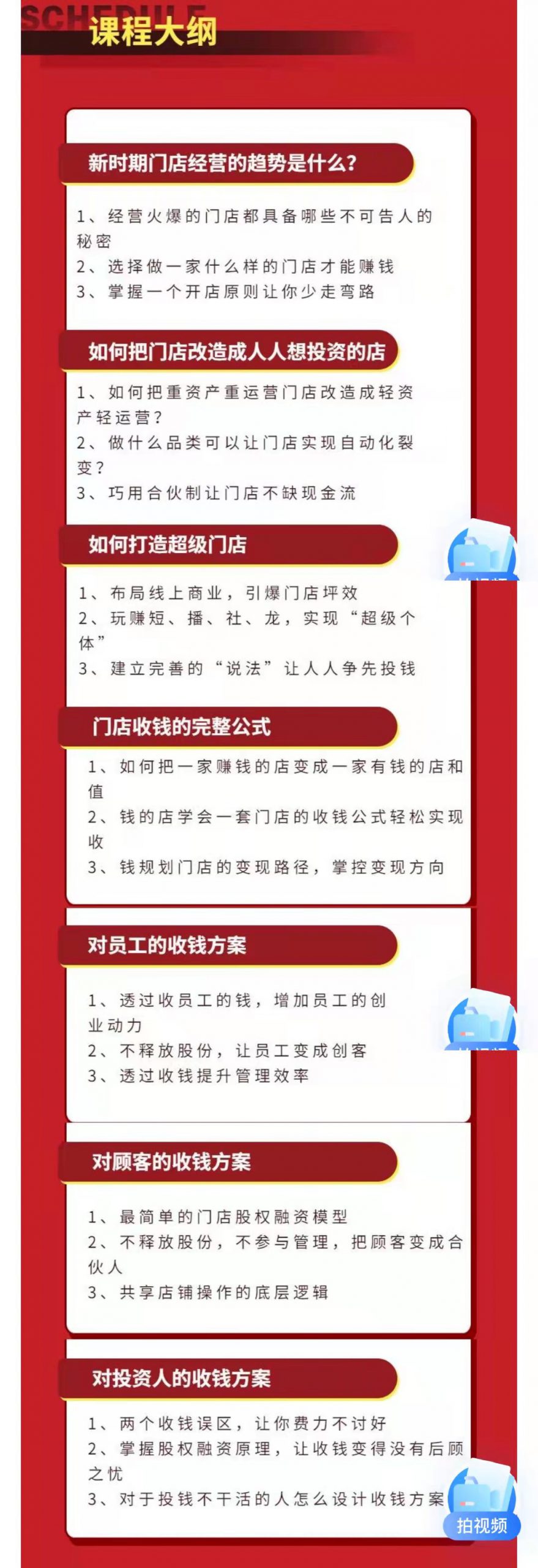 SCHEDULE 课程大纲

新时期门店经营的趋势是什么?

1、经营火爆的门店都具备哪些不可告人的秘密
2、选择做一家什么样的门店才能赚钱
3、掌握一个开店原则让你少走弯路

如何把门店改造成人人想投资的店

1、如何把重资产重运营门店改造成轻资产轻运营?
2、做什么品类可以让门店实现自动化裂变?
3、巧用合伙制让门店不缺现金流

如何打造超级门店

1、布局线上商业，引爆门店坪效
2、玩赚短、播、社、龙，实现“超级个体”
3、建立完善的“说法”让人人争先投钱

门店收钱的完整公式

1、如何把一家赚钱的店变成一家有钱的店和值
2、钱的店学会一套门店的收钱公式轻松实现收
3、钱规划门店的变现路径，掌控变现方向

对员工的收钱方案

1、透过收员工的钱，增加员工的创业动力
2、不释放股份，让员工变成创客
3、透过收钱提升管理效率

对顾客的收钱方案

1、最简单的门店股权融资模型
2、不释放股份，不参与管理，把顾客变成合伙人
3、共享店铺操作的底层逻辑

对投资人的收钱方案

1、两个收钱误区，让你费力不讨好
2、掌握股权融资原理，让收钱变得没有后顾之忧
3、对于投钱不干活的人怎么设计收钱方案

拍视频